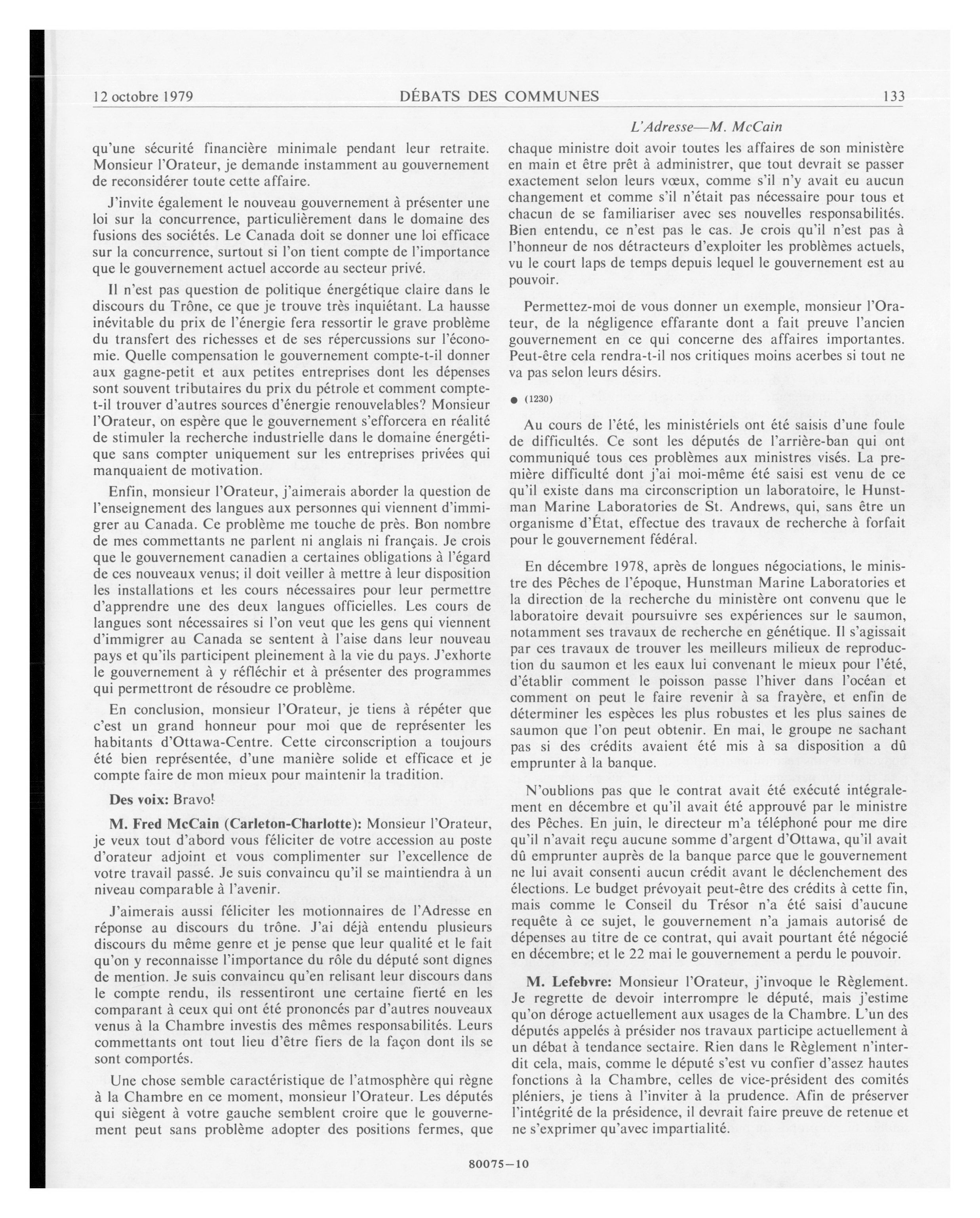 12 octobre 1979 DÉBATS DES COMMUNES 133

L'Adresse—M. McCain

qu'une sécurité financière minimale pendant leur retraite. Monsieur l'Orateur, je demande instamment au gouvernement de reconsidérer toute cette affaire.

J'invite également le nouveau gouvernement à présenter une loi sur la concurrence, particulièrement dans le domaine des fusions des sociétés. Le Canada doit se donner une loi efficace sur la concurrence, surtout si l'on tient compte de l'importance que le gouvernement actuel accorde au secteur privé.

Il n'est pas question de politique énergétique claire dans le discours du Trône, ce que je trouve très inquiétant. La hausse inévitable du prix de l'énergie fera ressortir le grave problème du transfert des richesses et de ses répercussions sur l'économie. Quelle compensation le gouvernement compte-t-il donner aux gagne-petit et aux petites entreprises dont les dépenses sont souvent tributaires du prix du pétrole et comment compte-t-il trouver d'autres sources d'énergie renouvelables? Monsieur l'Orateur, on espère que le gouvernement s'efforcera en réalité de stimuler la recherche industrielle dans le domaine énergétique sans compter uniquement sur les entreprises privées qui manquaient de motivation.

Enfin, monsieur l'Orateur, j'aimerais aborder la question de l'enseignement des langues aux personnes qui viennent d'immigrer au Canada. Ce problème me touche de près. Bon nombre de mes commettants ne parlent ni anglais ni français. Je crois que le gouvernement canadien a certaines obligations à l'égard de ces nouveaux venus; il doit veiller à mettre à leur disposition les installations et les cours nécessaires pour leur permettre d'apprendre une des deux langues officielles. Les cours de langues sont nécessaires si l'on veut que les gens qui viennent d'immigrer au Canada se sentent à l'aise dans leur nouveau pays et qu'ils participent pleinement à la vie du pays. J'exhorte le gouvernement à y réfléchir et à présenter des programmes qui permettront de résoudre ce problème.

En conclusion, monsieur l'Orateur, je tiens à répéter que c'est un grand honneur pour moi que de représenter les habitants d'Ottawa-Centre. Cette circonscription a toujours été bien représentée, d'une manière solide et efficace et je compte faire de mon mieux pour maintenir la tradition.

Des voix: Bravo!

M. Fred McCain (Carleton-Charlotte): Monsieur l'Orateur, je veux tout d'abord vous féliciter de votre accession au poste d'orateur adjoint et vous complimenter sur l'excellence de votre travail passé. Je suis convaincu qu'il se maintiendra à un niveau comparable à l'avenir.

J'aimerais aussi féliciter les motionnaires de l'Adresse en réponse au discours du trône. J'ai déjà entendu plusieurs discours du même genre et je pense que leur qualité et le fait qu'on y reconnaisse l'importance du rôle du député sont dignes de mention. Je suis convaincu qu'en relisant leur discours dans le compte rendu, ils ressentiront une certaine fierté en les comparant à ceux qui ont été prononcés par d'autres nouveaux venus à la Chambre investis des mêmes responsabilités. Leurs commettants ont tout lieu d'être fiers de la façon dont ils se sont comportés.

Une chose semble caractéristique de l'atmosphère qui règne à la Chambre en ce moment, monsieur l'Orateur. Les députés qui siègent à votre gauche semblent croire que le gouvernement peut sans problème adopter des positions fermes, que chaque ministre doit avoir toutes les affaires de son ministère en main et être prêt à administrer, que tout devrait se passer exactement selon leurs vœux, comme s'il n'y avait eu aucun changement et comme s'il n'était pas nécessaire pour tous et chacun de se familiariser avec ses nouvelles responsabilités. Bien entendu, ce n'est pas le cas. Je crois qu'il n'est pas à l'honneur de nos détracteurs d'exploiter les problèmes actuels, vu le court laps de temps depuis lequel le gouvernement est au pouvoir.

Permettez-moi de vous donner un exemple, monsieur l'Orateur, de la négligence effarante dont a fait preuve l'ancien gouvernement en ce qui concerne des affaires importantes. Peut-être cela rendra-t-il nos critiques moins acerbes si tout ne va pas selon leurs désirs.

● (1230)

Au cours de l'été, les ministériels ont été saisis d'une foule de difficultés. Ce sont les députés de l'arrière-ban qui ont communiqué tous ces problèmes aux ministres visés. La première difficulté dont j'ai moi-même été saisi est venu de ce qu'il existe dans ma circonscription un laboratoire, le Hunstman Marine Laboratories de St. Andrews, qui, sans être un organisme d'État, effectue des travaux de recherche à forfait pour le gouvernement fédéral.

En décembre 1978, après de longues négociations, le ministre des Pêches de l'époque, Hunstman Marine Laboratories et la direction de la recherche du ministère ont convenu que le laboratoire devait poursuivre ses expériences sur le saumon, notamment ses travaux de recherche en génétique. Il s'agissait par ces travaux de trouver les meilleurs milieux de reproduction du saumon et les eaux lui convenant le mieux pour l'été, d'établir comment le poisson passe l'hiver dans l'océan et comment on peut le faire revenir à sa frayère, et enfin de déterminer les espèces les plus robustes et les plus saines de saumon que l'on peut obtenir. En mai, le groupe ne sachant pas si des crédits avaient été mis à sa disposition a dû emprunter à la banque.

N'oublions pas que le contrat avait été exécuté intégralement en décembre et qu'il avait été approuvé par le ministre des Pêches. En juin, le directeur m'a téléphoné pour me dire qu'il n'avait reçu aucune somme d'argent d'Ottawa, qu'il avait dû emprunter auprès de la banque parce que le gouvernement ne lui avait consenti aucun crédit avant le déclenchement des élections. Le budget prévoyait peut-être des crédits à cette fin, mais comme le Conseil du Trésor n'a été saisi d'aucune requête à ce sujet, le gouvernement n'a jamais autorisé de dépenses au titre de ce contrat, qui avait pourtant été négocié en décembre; et le 22 mai le gouvernement a perdu le pouvoir.

M. Lefebvre: Monsieur l'Orateur, j'invoque le Règlement. Je regrette de devoir interrompre le député, mais j'estime qu'on déroge actuellement aux usages de la Chambre. L'un des députés appelés à présider nos travaux participe actuellement à un débat à tendance sectaire. Rien dans le Règlement n'interdit cela, mais, comme le député s'est vu confier d'assez hautes fonctions à la Chambre, celles de vice-président des comités pléniers, je tiens à l'inviter à la prudence. Afin de préserver l'intégrité de la présidence, il devrait faire preuve de retenue et ne s'exprimer qu'avec impartialité.

80075—10